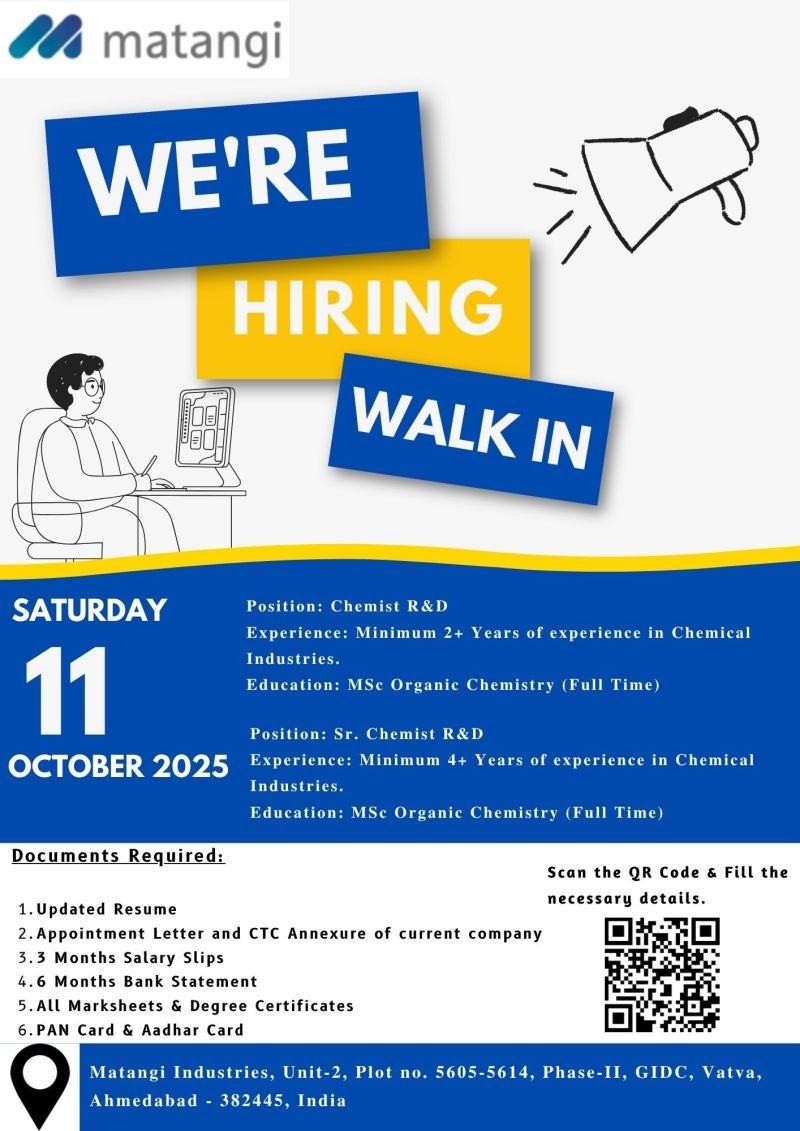 matangi

WE'RE
HIRING
WALK IN

SATURDAY
11
OCTOBER 2025

Position: Chemist R&D
Experience: Minimum 2+ Years of experience in Chemical Industries.
Education: MSc Organic Chemistry (Full Time)

Position: Sr. Chemist R&D
Experience: Minimum 4+ Years of experience in Chemical Industries.
Education: MSc Organic Chemistry (Full Time)

Documents Required:

1. Updated Resume
2. Appointment Letter and CTC Annexure of current company
3. 3 Months Salary Slips
4. 6 Months Bank Statement
5. All Marksheets & Degree Certificates
6. PAN Card & Aadhar Card

Scan the QR Code & Fill the necessary details.

Matangi Industries, Unit-2, Plot no. 5605-5614, Phase-II, GIDC, Vatva, Ahmedabad - 382445, India